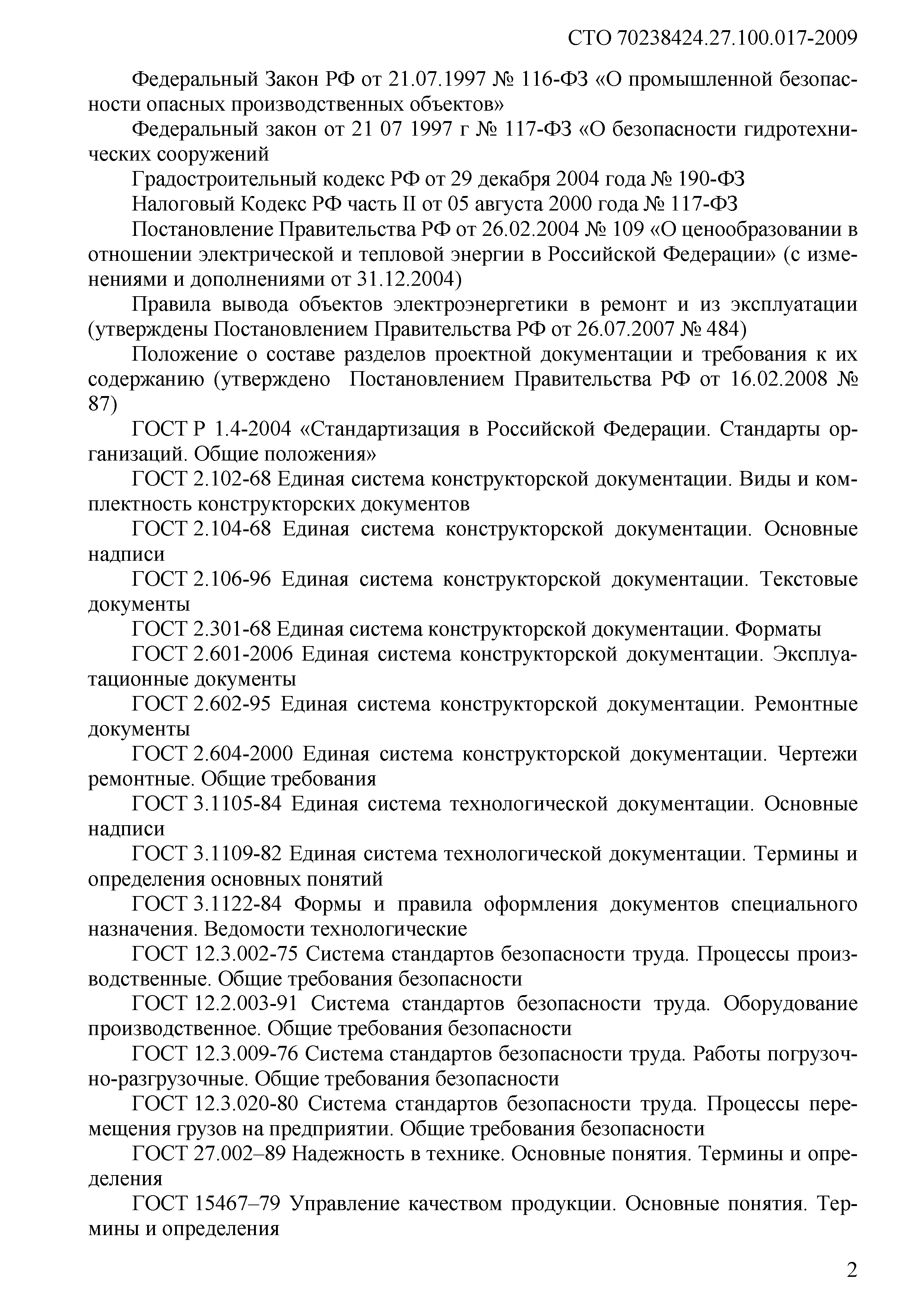 СТО 70238424.27.100.017-2009

Федеральный Закон РФ от 21.07.1997 № 116-ФЗ «О промышленной безопасности опасных производственных объектов»

Федеральный закон от 21 07 1997 г № 117-ФЗ «О безопасности гидротехнических сооружений

Градостроительный кодекс РФ от 29 декабря 2004 года № 190-ФЗ

Налоговый Кодекс РФ часть II от 05 августа 2000 года № 117-ФЗ

Постановление Правительства РФ от 26.02.2004 № 109 «О ценообразовании в отношении электрической и тепловой энергии в Российской Федерации» (с изменениями и дополнениями от 31.12.2004)

Правила вывода объектов электроэнергетики в ремонт и из эксплуатации (утверждены Постановлением Правительства РФ от 26.07.2007 № 484)

Положение о составе разделов проектной документации и требования к их содержанию (утверждено Постановлением Правительства РФ от 16.02.2008 № 87)

ГОСТ Р 1.4-2004 «Стандартизация в Российской Федерации. Стандарты организаций. Общие положения»

ГОСТ 2.102-68 Единая система конструкторской документации. Виды и комплектность конструкторских документов

ГОСТ 2.104-68 Единая система конструкторской документации. Основные надписи

ГОСТ 2.106-96 Единая система конструкторской документации. Текстовые документы

ГОСТ 2.301-68 Единая система конструкторской документации. Форматы

ГОСТ 2.601-2006 Единая система конструкторской документации. Эксплуатационные документы

ГОСТ 2.602-95 Единая система конструкторской документации. Ремонтные документы

ГОСТ 2.604-2000 Единая система конструкторской документации. Чертежи ремонтные. Общие требования

ГОСТ 3.1105-84 Единая система технологической документации. Основные надписи

ГОСТ 3.1109-82 Единая система технологической документации. Термины и определения основных понятий

ГОСТ 3.1122-84 Формы и правила оформления документов специального назначения. Ведомости технологические

ГОСТ 12.3.002-75 Система стандартов безопасности труда. Процессы производственные. Общие требования безопасности

ГОСТ 12.2.003-91 Система стандартов безопасности труда. Оборудование производственное. Общие требования безопасности

ГОСТ 12.3.009-76 Система стандартов безопасности труда. Работы погрузочно-разгрузочные. Общие требования безопасности

ГОСТ 12.3.020-80 Система стандартов безопасности труда. Процессы перемещения грузов на предприятии. Общие требования безопасности

ГОСТ 27.002–89 Надежность в технике. Основные понятия. Термины и определения

ГОСТ 15467–79 Управление качеством продукции. Основные понятия. Термины и определения

2